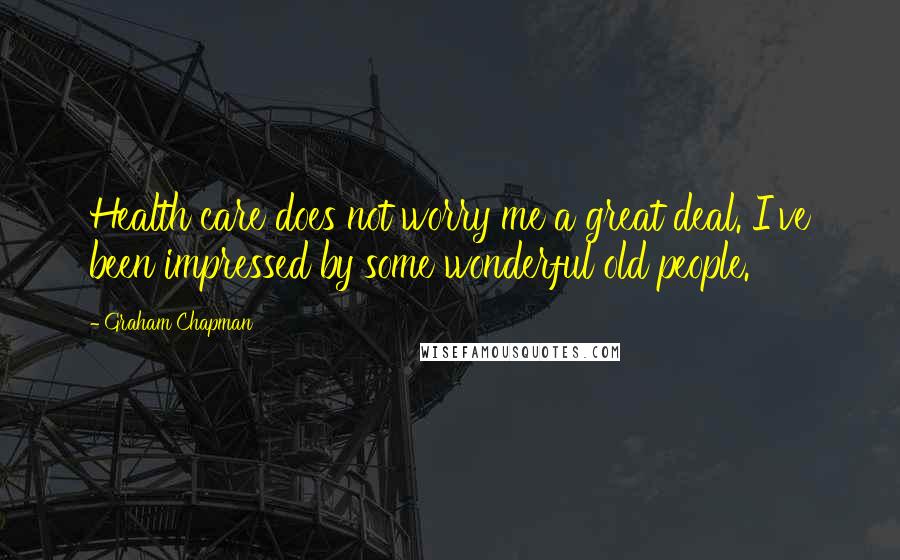 Health care does not worry me a great deal. I've been impressed by some wonderful old people.

- Graham Chapman

WISEFAMOUSQUOTES.COM